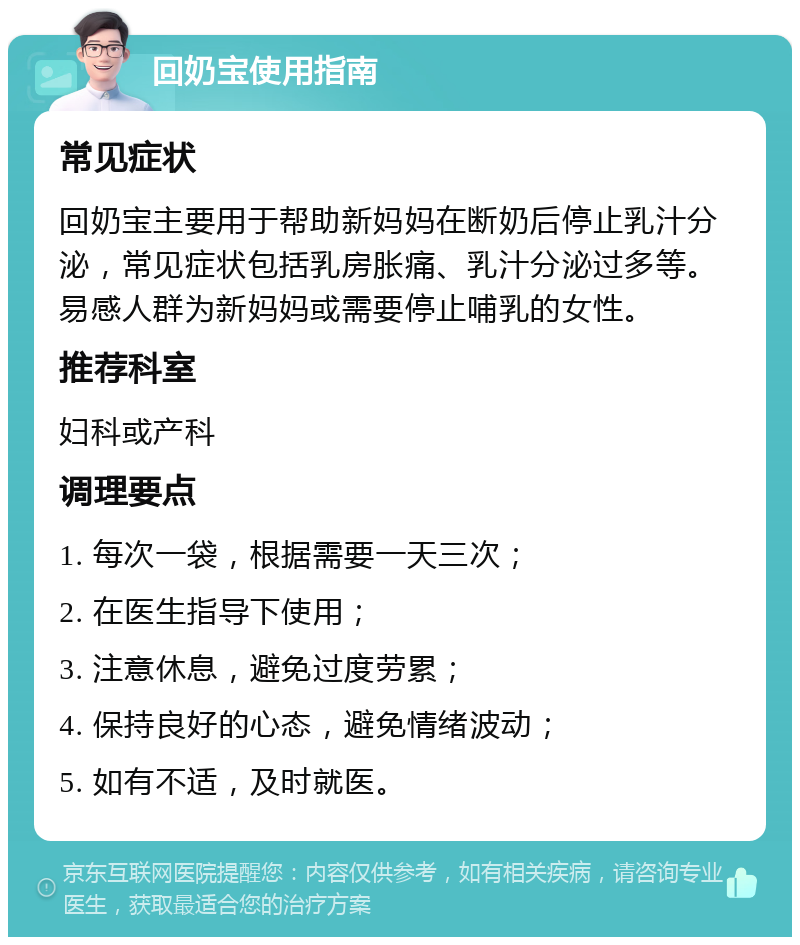 回奶宝使用指南

常见症状

回奶宝主要用于帮助新妈妈在断奶后停止乳汁分泌，常见症状包括乳房胀痛、乳汁分泌过多等。易感人群为新妈妈或需要停止哺乳的女性。

推荐科室

妇科或产科

调理要点

1. 每次一袋，根据需要一天三次；

2. 在医生指导下使用；

3. 注意休息，避免过度劳累；

4. 保持良好的心态，避免情绪波动；

5. 如有不适，及时就医。

京东互联网医院提醒您：内容仅供参考，如有相关疾病，请咨询专业医生，获取最适合您的治疗方案